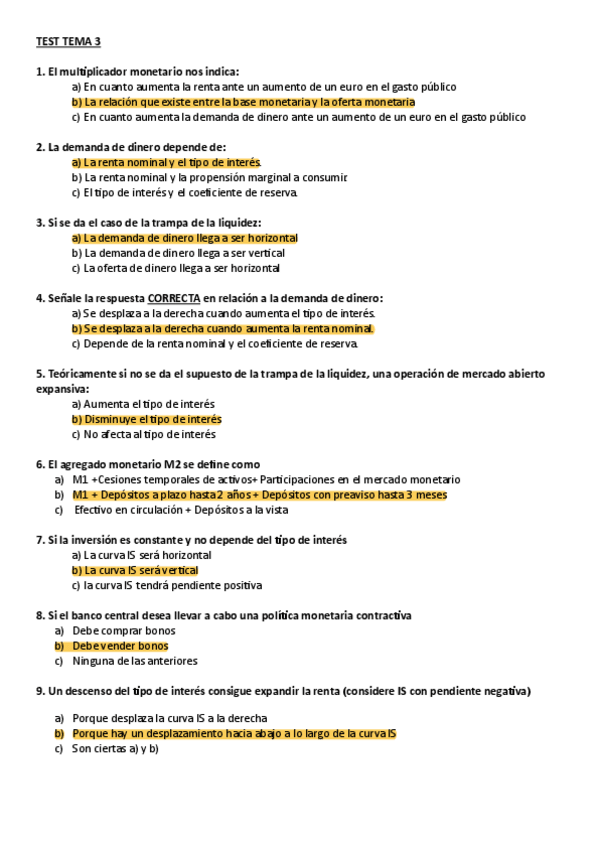 TEST TEMA 3

1. El multiplicador monetario nos indica:
a) En cuanto aumenta la renta ante un aumento de un euro en el gasto público
b) La relación que existe entre la base monetaria y la oferta monetaria
c) En cuanto aumenta la demanda de dinero ante un aumento de un euro en el gasto público

2. La demanda de dinero depende de:
a) La renta nominal y el tipo de interés.
b) La renta nominal y la propensión marginal a consumir
c) El tipo de interés y el coeficiente de reserva.

3. Si se da el caso de la trampa de la liquidez:
a) La demanda de dinero llega a ser horizontal
b) La demanda de dinero llega a ser vertical
c) La oferta de dinero llega a ser horizontal

4. Señale la respuesta CORRECTA en relación a la demanda de dinero:
a) Se desplaza a la derecha cuando aumenta el tipo de interés.
b) Se desplaza a la derecha cuando aumenta la renta nominal.
c) Depende de la renta nominal y el coeficiente de reserva.

5. Teóricamente si no se da el supuesto de la trampa de la liquidez, una operación de mercado abierto expansiva:
a) Aumenta el tipo de interés
b) Disminuye el tipo de interés
c) No afecta al tipo de interés

6. El agregado monetario M2 se define como
a) M1 +Cesiones temporales de activos+ Participaciones en el mercado monetario
b) M1 + Depósitos a plazo hasta 2 años + Depósitos con preaviso hasta 3 meses
c) Efectivo en circulación + Depósitos a la vista

7. Si la inversión es constante y no depende del tipo de interés
a) La curva IS será horizontal
b) La curva IS será vertical
c) la curva IS tendrá pendiente positiva

8. Si el banco central desea llevar a cabo una política monetaria contractiva
a) Debe comprar bonos
b) Debe vender bonos
c) Ninguna de las anteriores

9. Un descenso del tipo de interés consigue expandir la renta (considere IS con pendiente negativa)

a) Porque desplaza la curva IS a la derecha
b) Porque hay un desplazamiento hacia abajo a lo largo de la curva IS
c) Son ciertas a) y b)